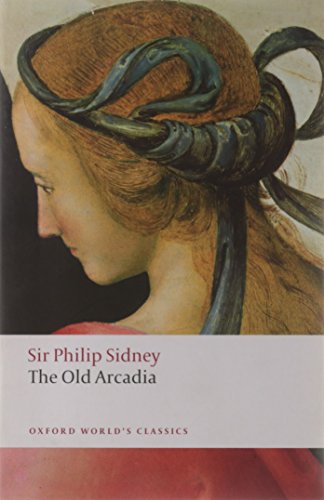 Sir Philip Sidney
The Old Arcadia

OXFORD WORLD'S CLASSICS